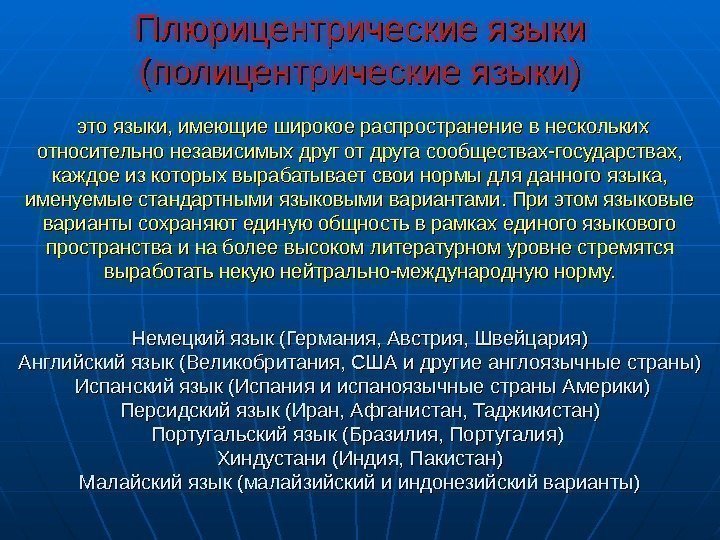 Плюрицентрические языки
(полицентрические языки)

это языки, имеющие широкое распространение в нескольких относительно независимых друг от друга сообществах-государствах, каждое из которых вырабатывает свои нормы для данного языка, именуемые стандартными языковыми вариантами. При этом языковые варианты сохраняют единую общность в рамках единого языкового пространства и на более высоком литературном уровне стремятся выработать некую нейтрально-международную норму.

Немецкий язык (Германия, Австрия, Швейцария)
Английский язык (Великобритания, США и другие англоязычные страны)
Испанский язык (Испания и испаноязычные страны Америки)
Персидский язык (Иран, Афганистан, Таджикистан)
Португальский язык (Бразилия, Португалия)
Хиндустани (Индия, Пакистан)
Малайский язык (малайзийский и индонезийский варианты)